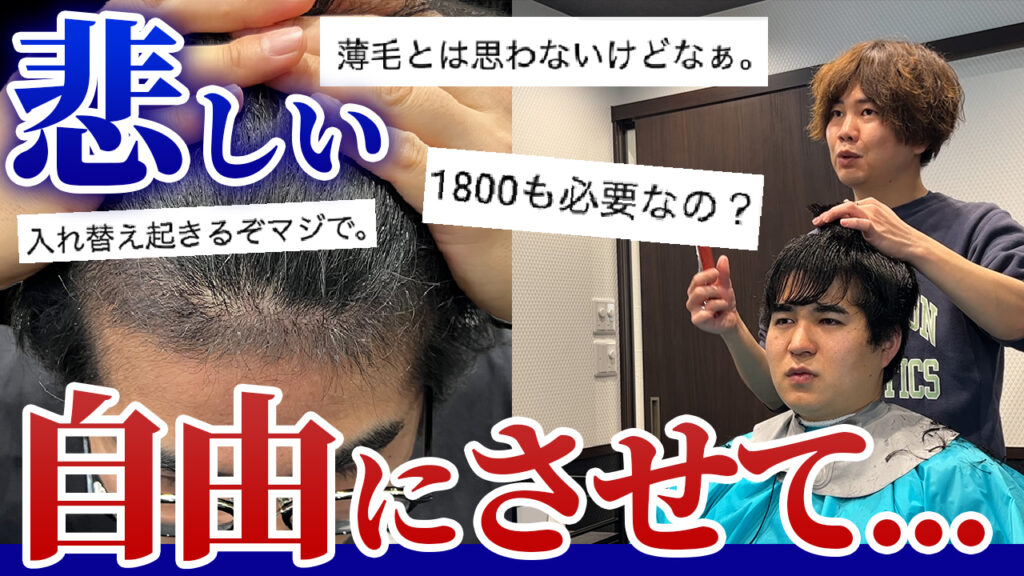 悲しい

薄毛とは思わないけどなぁ。

1800も必要なの？

入れ替え起きるぞマジで。

自由にさせて…